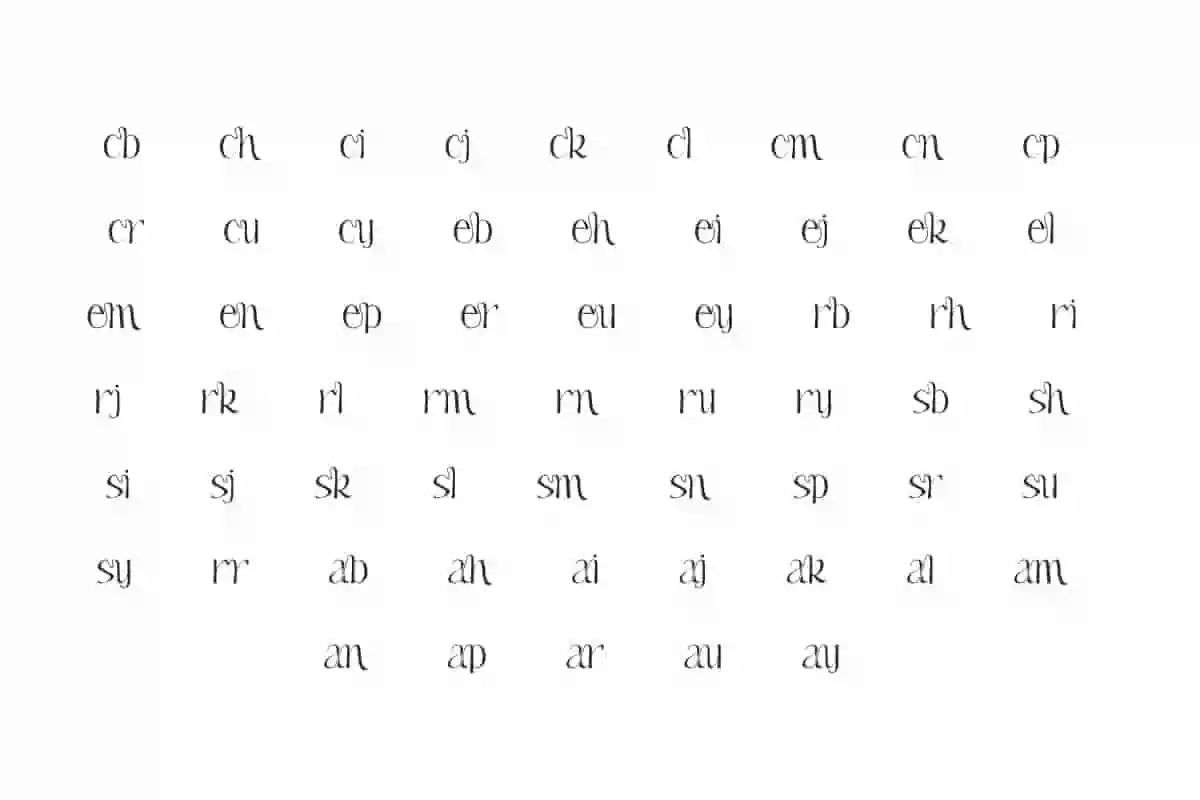 cb ch ci cj ck cl cm cn cp

cr cu cy eb eh ei ej ek el

em en ep er eu ey rb rh ri

rj rk rl rm rn ru ry sb sh

si sj sk sl sm sn sp sr su

sy rr ab ah ai aj ak al am

an ap ar au ay